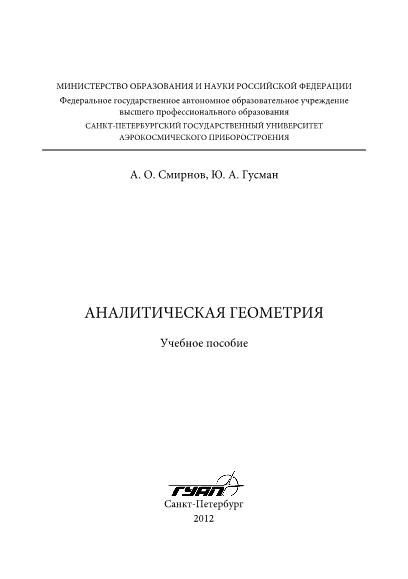 МИНИСТЕРСТВО ОБРАЗОВАНИЯ И НАУКИ РОССИЙСКОЙ ФЕДЕРАЦИИ
Федеральное государственное автономное образовательное учреждение высшего профессионального образования
САНКТ-ПЕТЕРБУРГСКИЙ ГОСУДАРСТВЕННЫЙ УНИВЕРСИТЕТ АЭРОКОСМИЧЕСКОГО ПРИБОРОСТРОЕНИЯ

А. О. Смирнов, Ю. А. Гусман

АНАЛИТИЧЕСКАЯ ГЕОМЕТРИЯ

Учебное пособие

ГУАП

Санкт-Петербург
2012